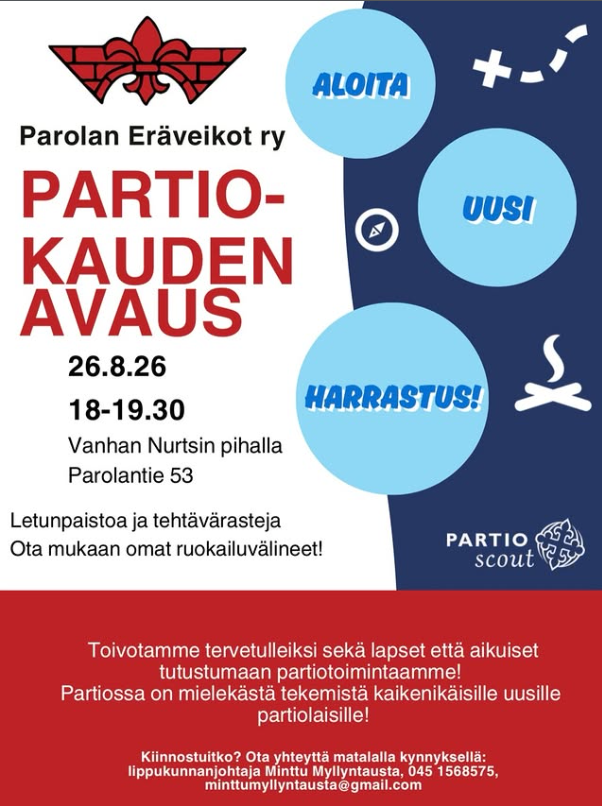 Parolan Eräveikot ry

PARTIO-KAUDEN AVAUS

26.8.26

18-19.30

Vanhan Nurtsin pihalla

Parolantie 53

Letunpaistoa ja tehtävärasteja

Ota mukaan omat ruokailuvälineet!

ALOITA

UUSI

HARRASTUS!

PARTIO scout

Toivotamme tervetulleiksi sekä lapset että aikuiset tutustumaan partiotoimintaamme!
Partiossa on mielekästä tekemistä kaikenikäisille uusille partiolaisille!

Kiinnostuitko? Ota yhteyttä matalalla kynnyksellä:
lippukunnanjohtaja Minttu Myllyntausta, 045 1568575,
minttumyllyntausta@gmail.com